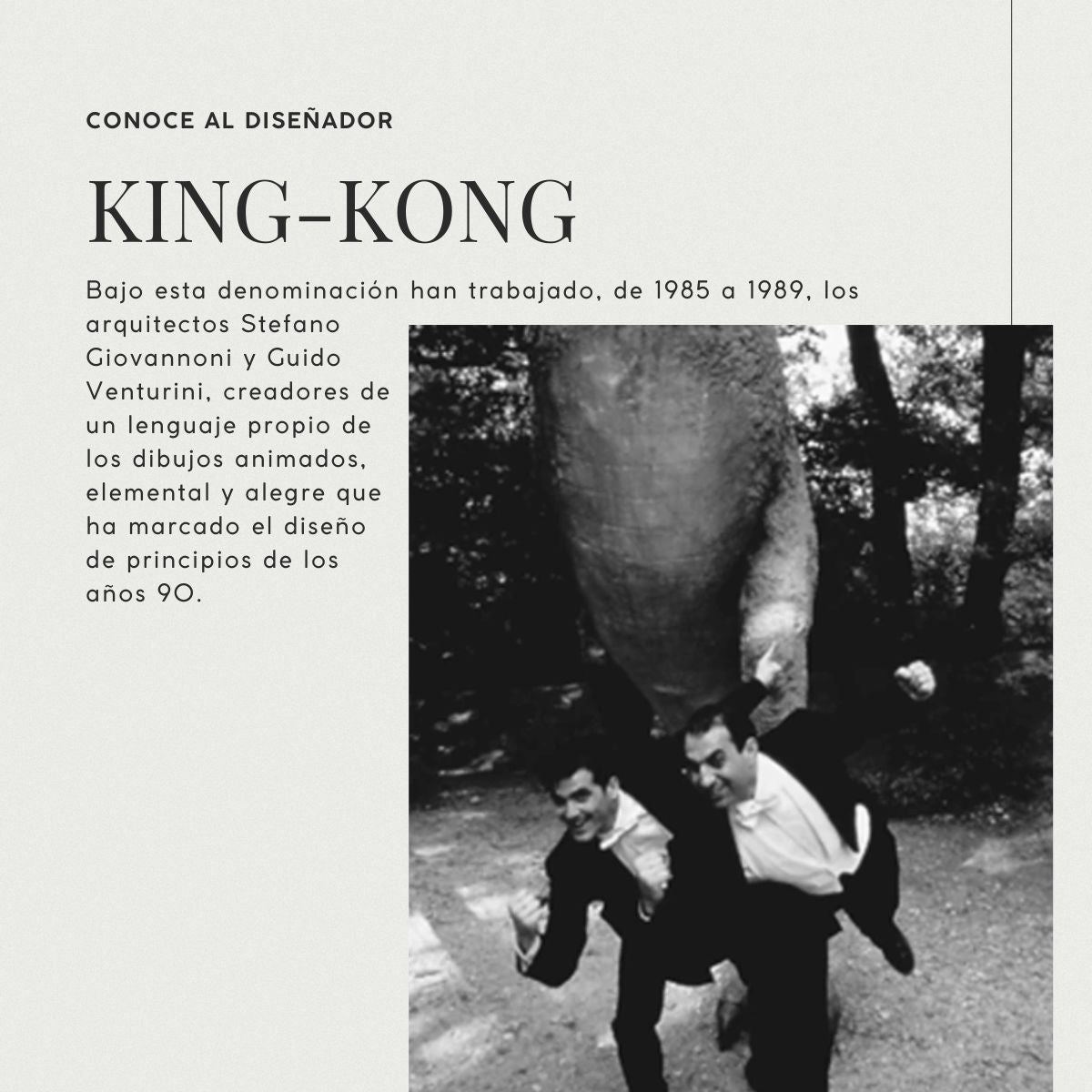 CONOCE AL DISEÑADOR

KING-KONG

Bajo esta denominación han trabajado, de 1985 a 1989, los arquitectos Stefano Giovannoni y Guido Venturini, creadores de un lenguaje propio de los dibujos animados, elemental y alegre que ha marcado el diseño de principios de los años 90.